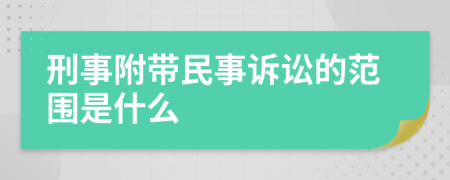 刑事附带民事诉讼的范围是什么